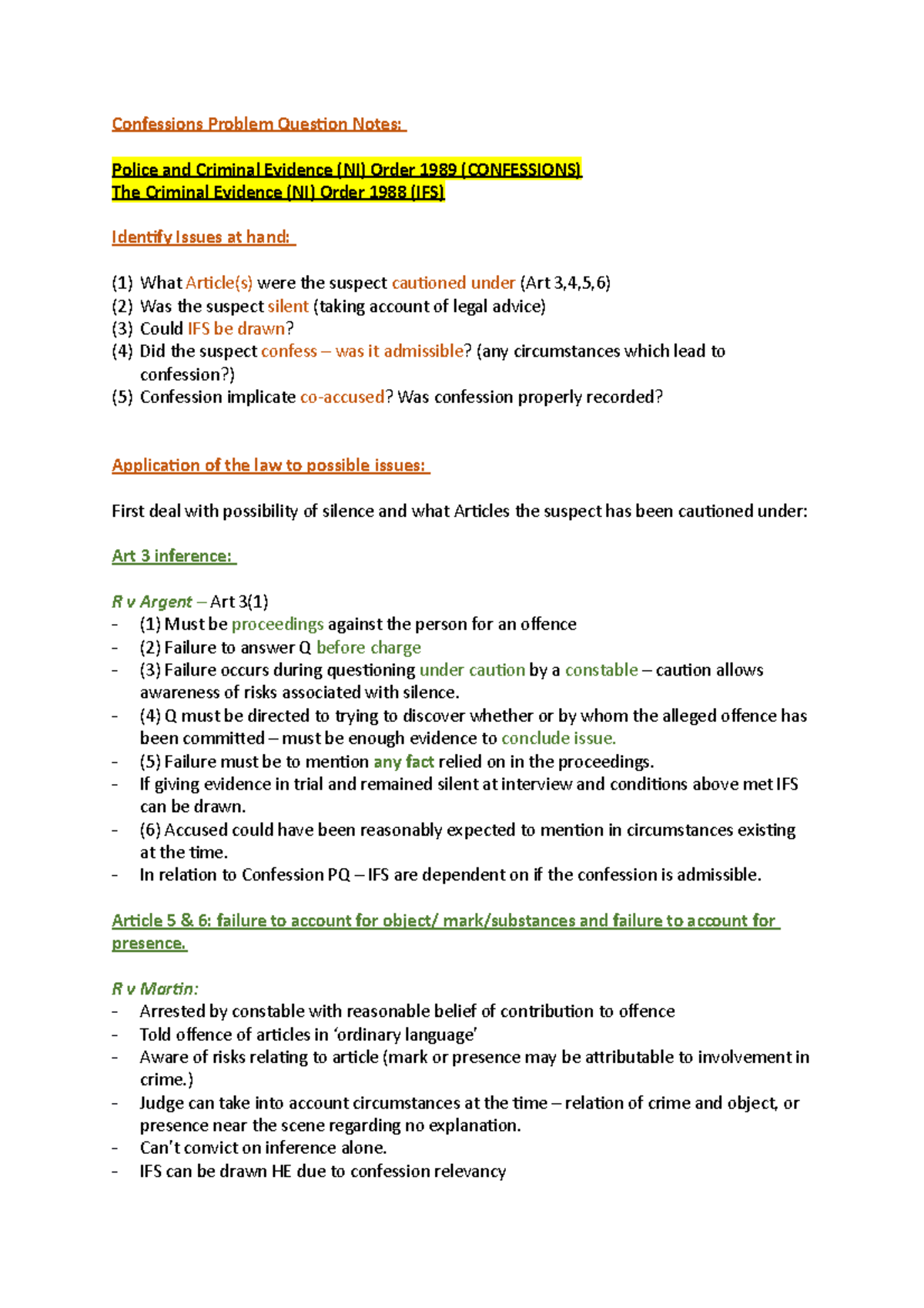 Confessions Problem Question Notes:

Police and Criminal Evidence (NI) Order 1989 (CONFESSIONS)
The Criminal Evidence (NI) Order 1988 (IFS)

Identify Issues at hand:

(1) What Article(s) were the suspect cautioned under (Art 3,4,5,6)
(2) Was the suspect silent (taking account of legal advice)
(3) Could IFS be drawn?
(4) Did the suspect confess – was it admissible? (any circumstances which lead to confession?)
(5) Confession implicate co-accused? Was confession properly recorded?

Application of the law to possible issues:

First deal with possibility of silence and what Articles the suspect has been cautioned under:

Art 3 inference:

R v Argent – Art 3(1)
- (1) Must be proceedings against the person for an offence
- (2) Failure to answer Q before charge
- (3) Failure occurs during questioning under caution by a constable – caution allows awareness of risks associated with silence.
- (4) Q must be directed to trying to discover whether or by whom the alleged offence has been committed – must be enough evidence to conclude issue.
- (5) Failure must be to mention any fact relied on in the proceedings.
- If giving evidence in trial and remained silent at interview and conditions above met IFS can be drawn.
- (6) Accused could have been reasonably expected to mention in circumstances existing at the time.
- In relation to Confession PQ – IFS are dependent on if the confession is admissible.

Article 5 & 6: failure to account for object/ mark/substances and failure to account for presence.

R v Martin:
- Arrested by constable with reasonable belief of contribution to offence
- Told offence of articles in 'ordinary language'
- Aware of risks relating to article (mark or presence may be attributable to involvement in crime.)
- Judge can take into account circumstances at the time – relation of crime and object, or presence near the scene regarding no explanation.
- Can't convict on inference alone.
- IFS can be drawn HE due to confession relevancy